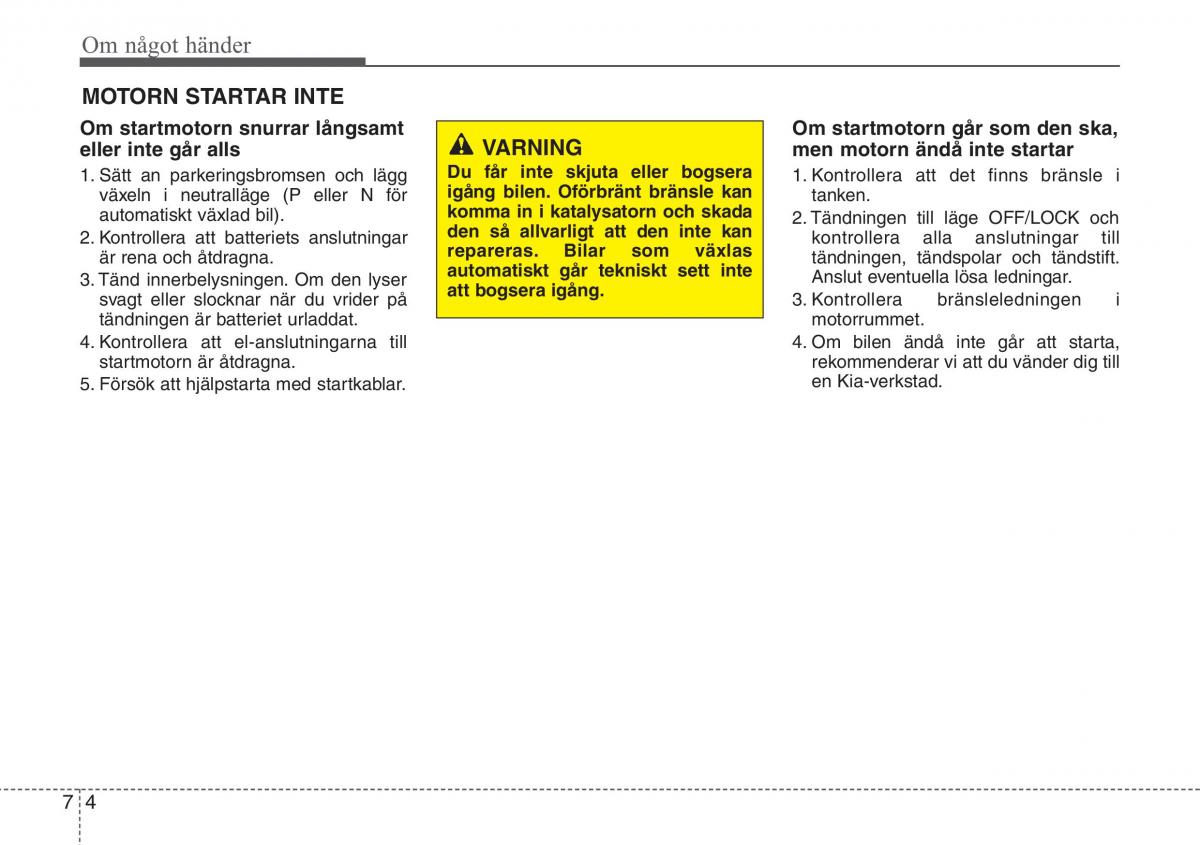 Om något händer

MOTORN STARTAR INTE

Om startmotorn snurrar långsamt eller inte går alls

1. Sätt an parkeringsbromsen och lägg växeln i neutralläge (P eller N för automatiskt växlad bil).
2. Kontrollera att batteriets anslutningar är rena och åtdragna.
3. Tänd innerbelysningen. Om den lyser svagt eller slocknar när du vrider på tändningen är batteriet urladdat.
4. Kontrollera att el-anslutningarna till startmotorn är åtdragna.
5. Försök att hjälpstarta med startkablar.

VARNING

Du får inte skjuta eller bogsera igång bilen. Oförbränt bränsle kan komma in i katalysatorn och skada den så allvarligt att den inte kan repareras. Bilar som växlas automatiskt går tekniskt sett inte att bogsera igång.

Om startmotorn går som den ska, men motorn ändå inte startar

1. Kontrollera att det finns bränsle i tanken.
2. Tändningen till läge OFF/LOCK och kontrollera alla anslutningar till tändningen, tändspolar och tändstift. Anslut eventuella lösa ledningar.
3. Kontrollera bränsleledningen i motorrummet.
4. Om bilen ändå inte går att starta, rekommenderar vi att du vänder dig till en Kia-verkstad.

7 4